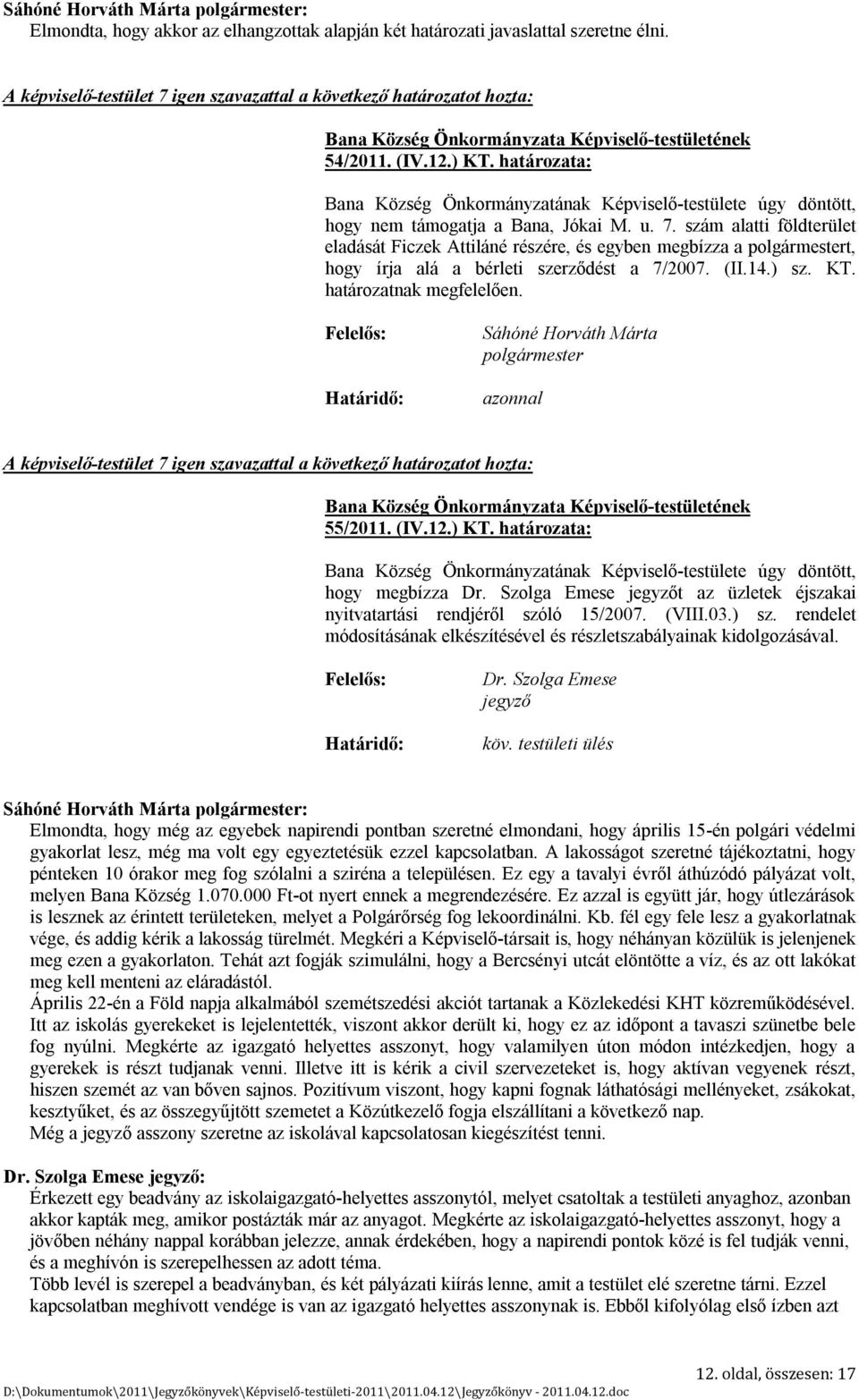 Sáhóné Horváth Márta polgármester:
Elmondta, hogy akkor az elhangzottak alapján két határozati javaslattal szeretne élni.

A képviselő-testület 7 igen szavazattal a következő határozatot hozta:

Bana Község Önkormányzata Képviselő-testületének 54/2011. (IV.12.) KT. határozata:

Bana Község Önkormányzatának Képviselő-testülete úgy döntött, hogy nem támogatja a Bana, Jókai M. u. 7. szám alatti földterület eladását Ficzek Attiláné részére, és egyben megbízza a polgármestert, hogy írja alá a bérleti szerződést a 7/2007. (II.14.) sz. KT. határozatnak megfelelően.

Felelős: Sáhóné Horváth Márta polgármester

Határidő: azonnal

A képviselő-testület 7 igen szavazattal a következő határozatot hozta:

Bana Község Önkormányzata Képviselő-testületének 55/2011. (IV.12.) KT. határozata:

Bana Község Önkormányzatának Képviselő-testülete úgy döntött, hogy megbízza Dr. Szolga Emese jegyzőt az üzletek éjszakai nyitvatartási rendjéről szóló 15/2007. (VIII.03.) sz. rendelet módosításának elkészítésével és részletszabályainak kidolgozásával.

Felelős: Dr. Szolga Emese jegyző

Határidő: köv. testületi ülés

Sáhóné Horváth Márta polgármester:
Elmondta, hogy még az egyebek napirendi pontban szeretné elmondani, hogy április 15-én polgári védelmi gyakorlat lesz, még ma volt egy egyeztetésük ezzel kapcsolatban. A lakosságot szeretné tájékoztatni, hogy pénteken 10 órakor meg fog szólalni a sziréna a településen. Ez egy a tavalyi évről áthúzódó pályázat volt, melyen Bana Község 1.070.000 Ft-ot nyert ennek a megrendezésére. Ez azzal is együtt jár, hogy útlezárások is lesznek az érintett területeken, melyet a Polgárőrség fog lekoordinálni. Kb. fél egy fele lesz a gyakorlatnak vége, és addig kérik a lakosság türelmét. Megkéri a Képviselő-társait is, hogy néhányan közülük is jelenjenek meg ezen a gyakorlaton. Tehát azt fogják szimulálni, hogy a Bercsényi utcát elöntötte a víz, és az ott lakókat meg kell menteni az eláradástól.
Április 22-én a Föld napja alkalmából szemétszedési akciót tartanak a Közlekedési KHT közreműködésével. Itt az iskolás gyerekeket is lejelentették, viszont akkor derült ki, hogy ez az időpont a tavaszi szünetbe bele fog nyúlni. Megkérte az igazgató helyettes asszonyt, hogy valamilyen úton módon intézkedjen, hogy a gyerekek is részt tudjanak venni. Illetve itt is kérik a civil szervezeteket is, hogy aktívan vegyenek részt, hiszen szemét az van bőven sajnos. Pozitívum viszont, hogy kapni fognak láthatósági mellényeket, zsákokat, kesztyűket, és az összegyűjtött szemetet a Közútkezelő fogja elszállítani a következő nap.
Még a jegyző asszony szeretne az iskolával kapcsolatosan kiegészítést tenni.

Dr. Szolga Emese jegyző:
Érkezett egy beadvány az iskolaigazgató-helyettes asszonytól, melyet csatoltak a testületi anyaghoz, azonban akkor kapták meg, amikor postázták már az anyagot. Megkérte az iskolaigazgató-helyettes asszonyt, hogy a jövőben néhány nappal korábban jelezze, annak érdekében, hogy a napirendi pontok közé is fel tudják venni, és a meghívón is szerepelhessen az adott téma.
Több levél is szerepel a beadványban, és két pályázati kiírás lenne, amit a testület elé szeretne tárni. Ezzel kapcsolatban meghívott vendége is van az igazgató helyettes asszonynak is. Ebből kifolyólag első ízben azt

12. oldal, összesen: 17
D:\Dokumentumok\2011\Jegyzőkönyvek\Képviselő-testületi-2011\2011.04.12\Jegyzőkönyv - 2011.04.12.doc